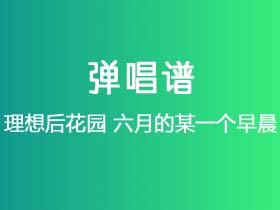 弹唱谱

理想后花园 六月的某一个早晨